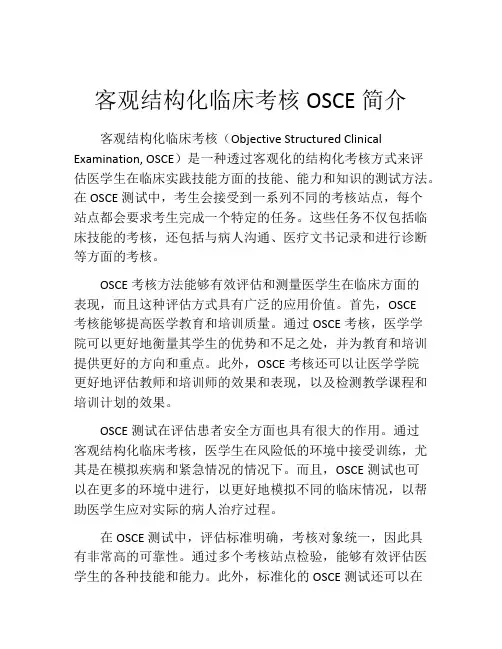 客观结构化临床考核 OSCE 简介

客观结构化临床考核（Objective Structured Clinical Examination, OSCE）是一种透过客观化的结构化考核方式来评估医学生在临床实践技能方面的技能、能力和知识的测试方法。在 OSCE 测试中，考生会接受到一系列不同的考核站点，每个站点都会要求考生完成一个特定的任务。这些任务不仅包括临床技能的考核，还包括与病人沟通、医疗文书记录和进行诊断等方面的考核。

OSCE 考核方法能够有效评估和测量医学生在临床方面的表现，而且这种评估方式具有广泛的应用价值。首先，OSCE 考核能够提高医学教育和培训质量。通过 OSCE 考核，医学学院可以更好地衡量其学生的优势和不足之处，并为教育和培训提供更好的方向和重点。此外，OSCE 考核还可以让医学学院更好地评估教师和培训师的效果和表现，以及检测教学课程和培训计划的效果。

OSCE 测试在评估患者安全方面也具有很大的作用。通过客观结构化临床考核，医学生在风险低的环境中接受训练，尤其是在模拟疾病和紧急情况的情况下。而且，OSCE 测试也可以在更多的环境中进行，以更好地模拟不同的临床情况，以帮助医学生应对实际的病人治疗过程。

在 OSCE 测试中，评估标准明确，考核对象统一，因此具有非常高的可靠性。通过多个考核站点检验，能够有效评估医学生的各种技能和能力。此外，标准化的 OSCE 测试还可以在